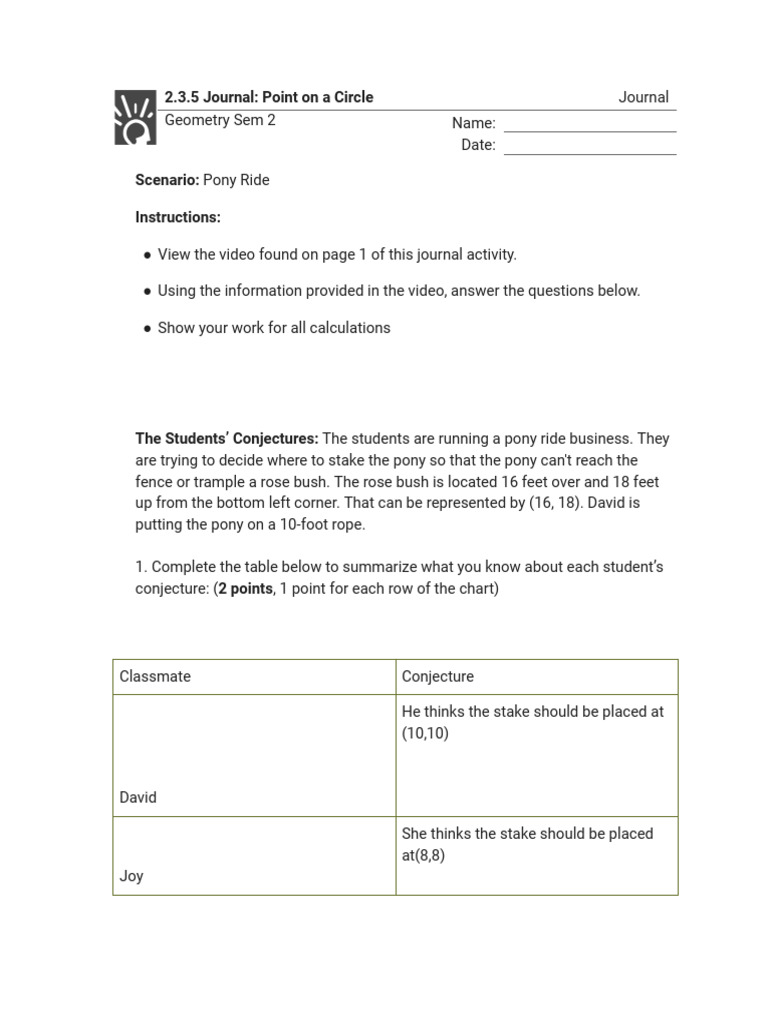 2.3.5 Journal: Point on a Circle
Journal
Geometry Sem 2
Name: ____
Date: ____

Scenario: Pony Ride

Instructions:

• View the video found on page 1 of this journal activity.
• Using the information provided in the video, answer the questions below.
• Show your work for all calculations

The Students' Conjectures: The students are running a pony ride business. They are trying to decide where to stake the pony so that the pony can't reach the fence or trample a rose bush. The rose bush is located 16 feet over and 18 feet up from the bottom left corner. That can be represented by (16, 18). David is putting the pony on a 10-foot rope.

1. Complete the table below to summarize what you know about each student's conjecture: (2 points, 1 point for each row of the chart)

| Classmate | Conjecture |
|---|---|
| David | He thinks the stake should be placed at (10,10) |
| Joy | She thinks the stake should be placed at(8,8) |